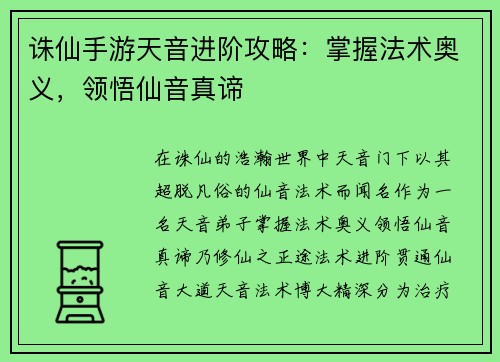 诛仙手游天音进阶攻略：掌握法术奥义，领悟仙音真谛

在诛仙的浩瀚世界中天音门下以其超脱凡俗的仙音法术而闻名作为一名天音弟子掌握法术奥义领悟仙音真谛乃修仙之正途法术进阶贯通仙音大道天音法术博大精深分为治疗